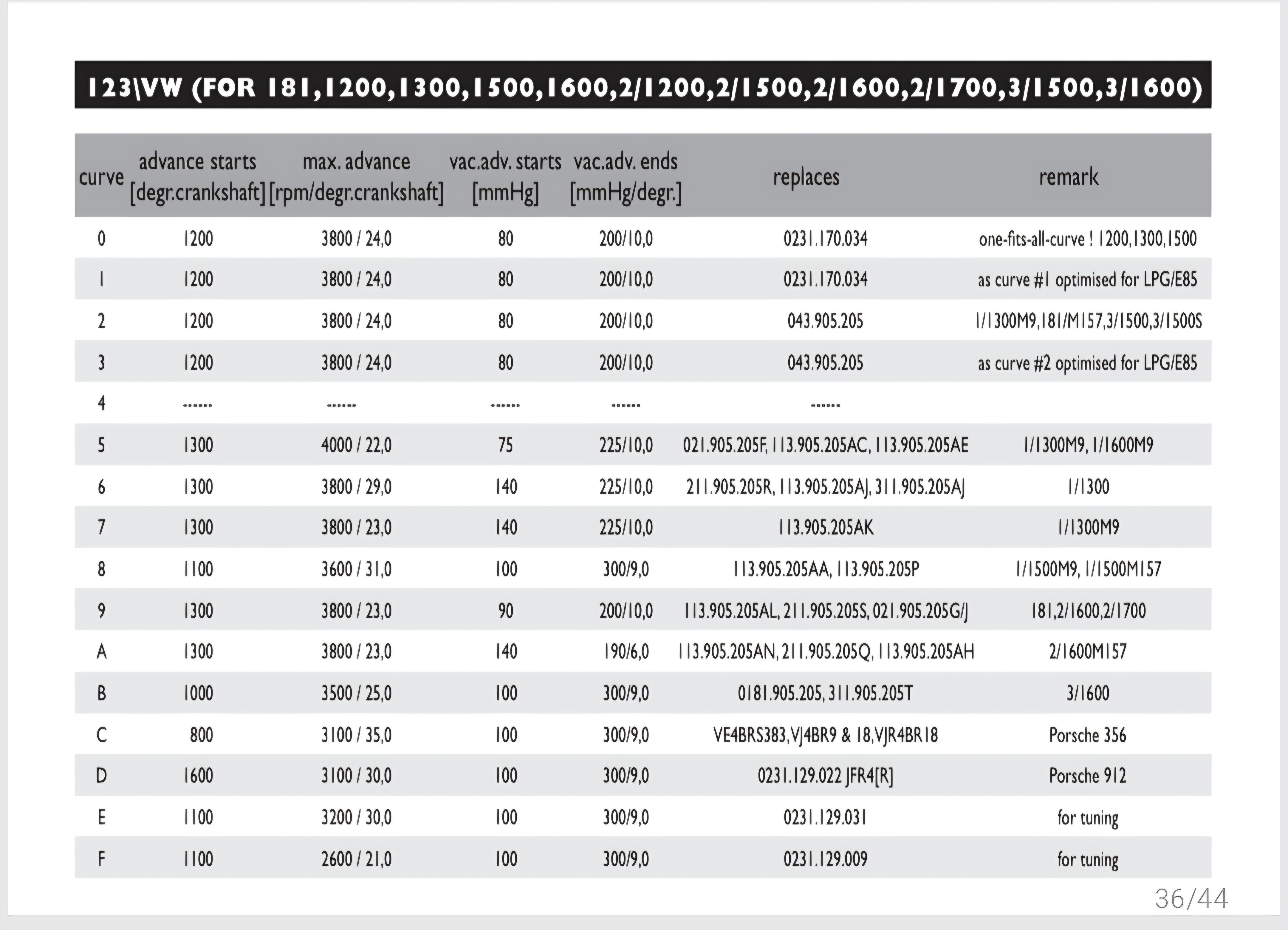 123\VW (FOR 181,1200,1300,1500,1600,2/1200,2/1500,2/1600,2/1700,3/1500,3/1600)

| curve | advance starts [degr.crankshaft] | max. advance [rpm/degr.crankshaft] | vac.adv. starts [mmHg] | vac.adv. ends [mmHg/degr.] | replaces | remark |
|---|---|---|---|---|---|---|
| 0 | 1200 | 3800 / 24,0 | 80 | 200/10,0 | 0231.170.034 | one-fits-all-curve ! 1200,1300,1500 |
| 1 | 1200 | 3800 / 24,0 | 80 | 200/10,0 | 0231.170.034 | as curve #1 optimised for LPG/E85 |
| 2 | 1200 | 3800 / 24,0 | 80 | 200/10,0 | 043.905.205 | 1/1300M9,181/M157,3/1500,3/1500S |
| 3 | 1200 | 3800 / 24,0 | 80 | 200/10,0 | 043.905.205 | as curve #2 optimised for LPG/E85 |
| 4 | ------ | ------ | ------ | ------ | ------ | |
| 5 | 1300 | 4000 / 22,0 | 75 | 225/10,0 | 021.905.205F, 113.905.205AC, 113.905.205AE | 1/1300M9, 1/1600M9 |
| 6 | 1300 | 3800 / 29,0 | 140 | 225/10,0 | 211.905.205R, 113.905.205AJ, 311.905.205AJ | 1/1300 |
| 7 | 1300 | 3800 / 23,0 | 140 | 225/10,0 | 113.905.205AK | 1/1300M9 |
| 8 | 1100 | 3600 / 31,0 | 100 | 300/9,0 | 113.905.205AA, 113.905.205P | 1/1500M9, 1/1500M157 |
| 9 | 1300 | 3800 / 23,0 | 90 | 200/10,0 | 113.905.205AL, 211.905.205S, 021.905.205G/J | 181,2/1600,2/1700 |
| A | 1300 | 3800 / 23,0 | 140 | 190/6,0 | 113.905.205AN, 211.905.205Q, 113.905.205AH | 2/1600M157 |
| B | 1000 | 3500 / 25,0 | 100 | 300/9,0 | 0181.905.205, 311.905.205T | 3/1600 |
| C | 800 | 3100 / 35,0 | 100 | 300/9,0 | VE4BRS383, VJ4BR9 & 18, VJR4BR18 | Porsche 356 |
| D | 1600 | 3100 / 30,0 | 100 | 300/9,0 | 0231.129.022 JFR4[R] | Porsche 912 |
| E | 1100 | 3200 / 30,0 | 100 | 300/9,0 | 0231.129.031 | for tuning |
| F | 1100 | 2600 / 21,0 | 100 | 300/9,0 | 0231.129.009 | for tuning |

36/44